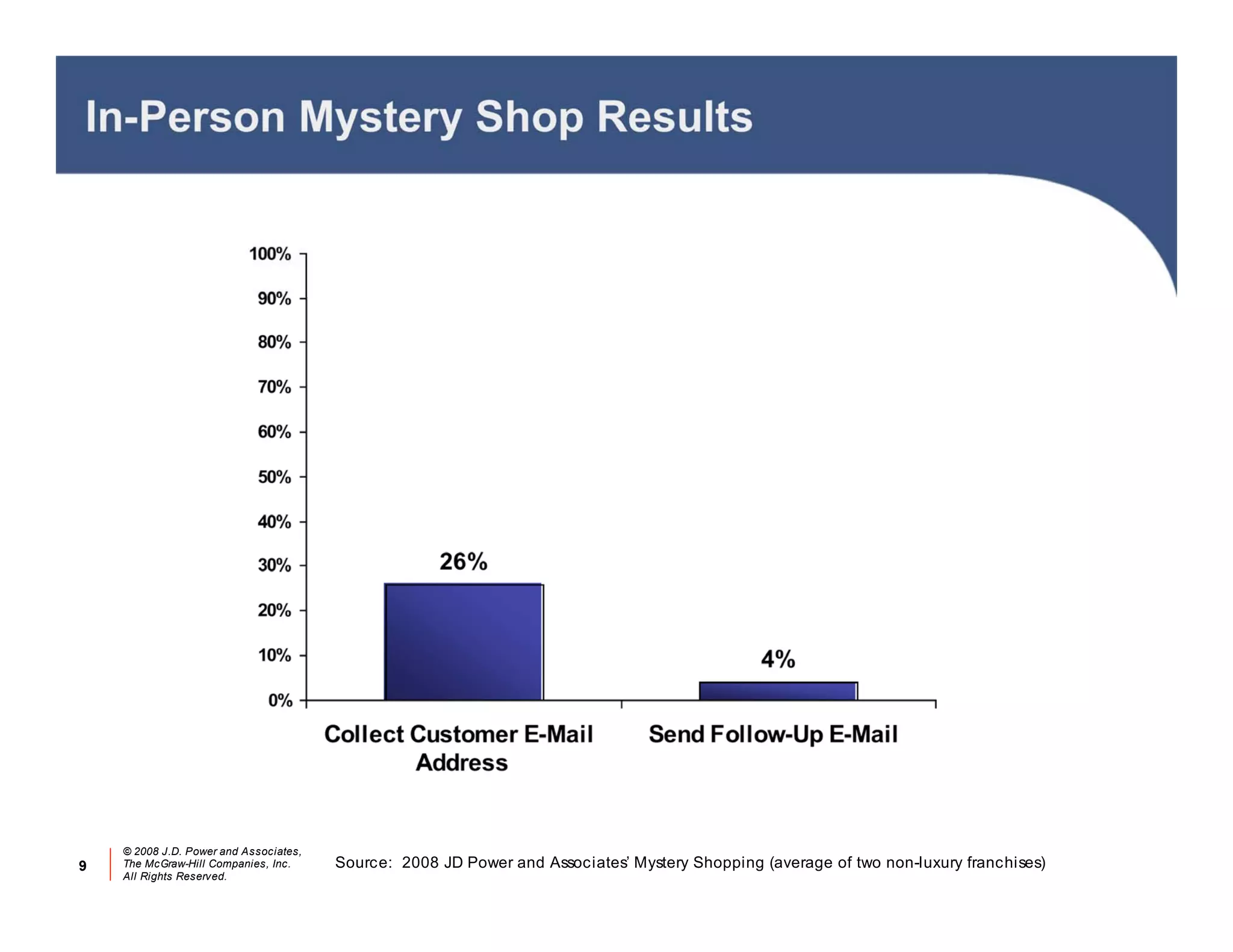 In-Person Mystery Shop Results

100%
90%
80%
70%
60%
50%
40%
30%
20%
10%
0%

26%

4%

Collect Customer E-Mail Address

Send Follow-Up E-Mail

9

© 2008 J.D. Power and Associates, The McGraw-Hill Companies, Inc. All Rights Reserved.

Source: 2008 JD Power and Associates' Mystery Shopping (average of two non-luxury franchises)